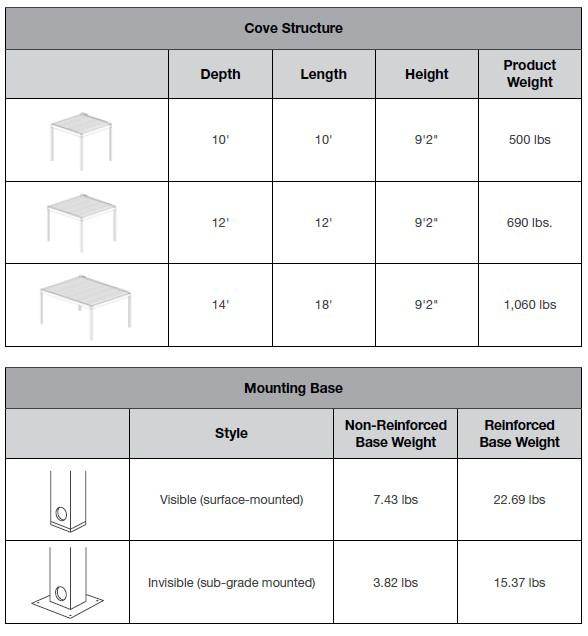 Cove Structure

| | Depth | Length | Height | Product Weight |
|---|---|---|---|---|
| | 10' | 10' | 9'2" | 500 lbs |
| | 12' | 12' | 9'2" | 690 lbs. |
| | 14' | 18' | 9'2" | 1,060 lbs |

Mounting Base

| | Style | Non-Reinforced Base Weight | Reinforced Base Weight |
|---|---|---|---|
| | Visible (surface-mounted) | 7.43 lbs | 22.69 lbs |
| | Invisible (sub-grade mounted) | 3.82 lbs | 15.37 lbs |